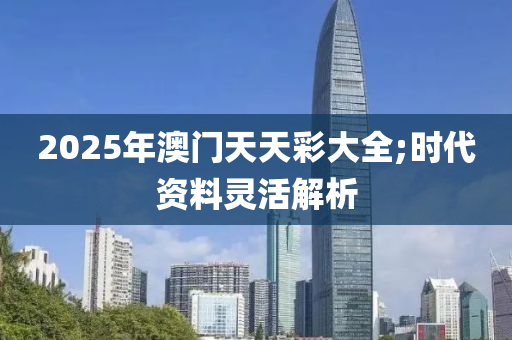 2025年澳门天天彩大全;时代资料灵活解析